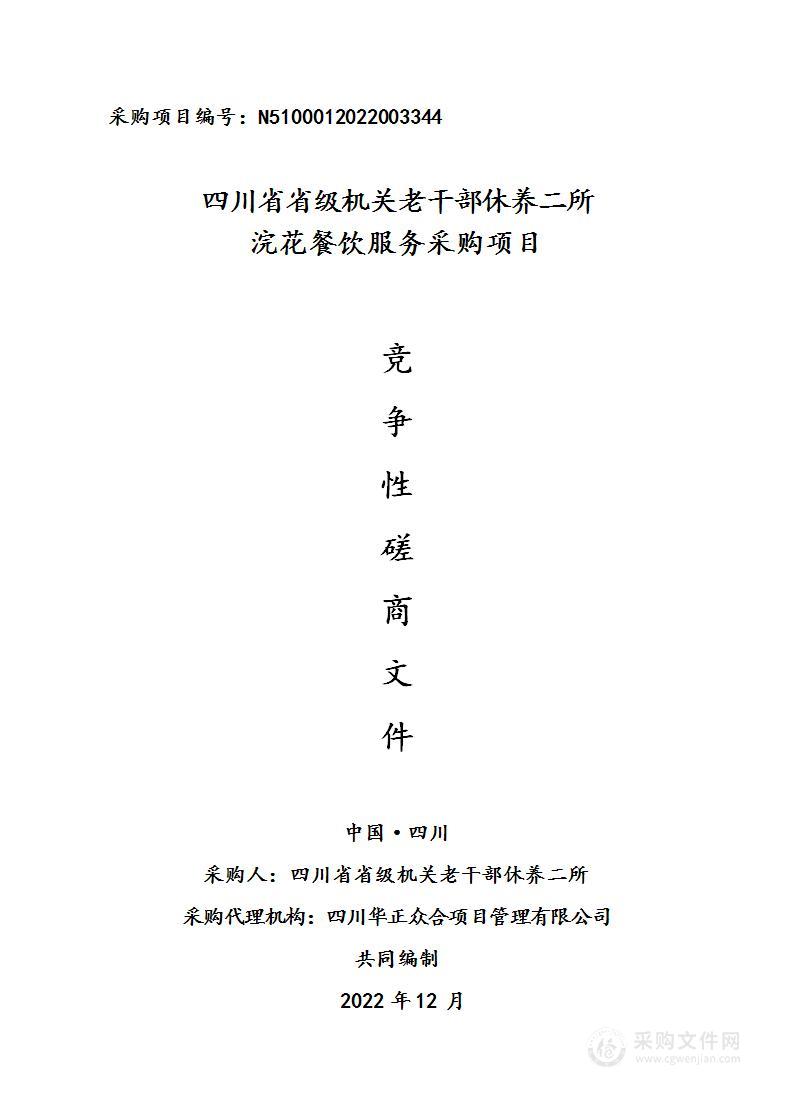 采购项目编号：N5100012022003344

四川省省级机关老干部休养二所
浣花餐饮服务采购项目

竞
争
性
磋
商
文
件

中国·四川
采购人：四川省省级机关老干部休养二所
采购代理机构：四川华正众合项目管理有限公司
共同编制
2022 年 12 月

采购文件网
www.cgwenjian.com